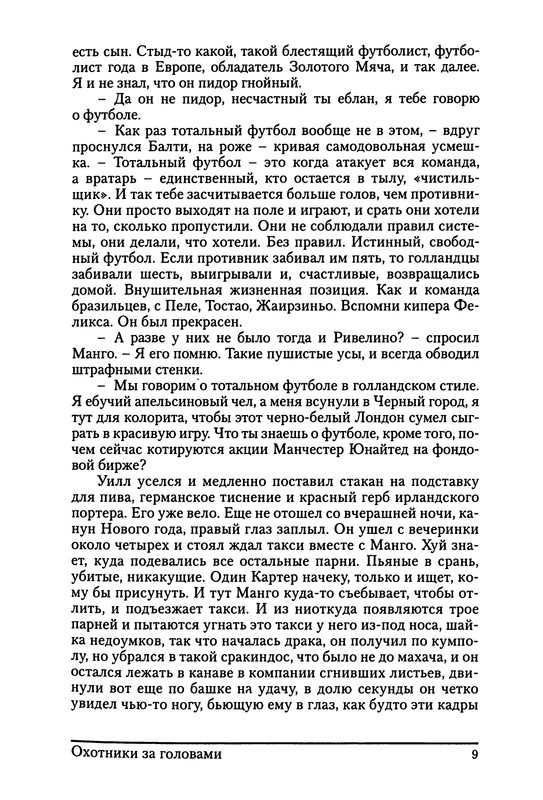 есть сын. Стыд-то какой, такой блестящий футболист, футболист года в Европе, обладатель Золотого Мяча, и так далее. Я и не знал, что он пидор гнойный.

– Да он не пидор, несчастный ты еблан, я тебе говорю о футболе.

– Как раз тотальный футбол вообще не в этом, – вдруг проснулся Балти, на роже – кривая самодовольная усмешка. – Тотальный футбол – это когда атакует вся команда, а вратарь – единственный, кто остается в тылу, «чистильщик». И так тебе засчитывается больше голов, чем противнику. Они просто выходят на поле и играют, и срать они хотели на то, сколько пропустили. Они не соблюдали правил системы, они делали, что хотели. Без правил. Истинный, свободный футбол. Если противник забивал им пять, то голландцы забивали шесть, выигрывали и, счастливые, возвращались домой. Внушительная жизненная позиция. Как и команда бразильцев, с Пеле, Тостао, Жаирзиньо. Вспомни кипера Феликса. Он был прекрасен.

– А разве у них не было тогда и Ривелино? – спросил Манго. – Я его помню. Такие пушистые усы, и всегда обводил штрафными стенки.

– Мы говорим о тотальном футболе в голландском стиле. Я ебучий апельсиновый чел, а меня всунули в Черный город, я тут для колорита, чтобы этот черно-белый Лондон сумел сыграть в красивую игру. Что ты знаешь о футболе, кроме того, почем сейчас котируются акции Манчестер Юнайтед на фондовой бирже?

Уилл уселся и медленно поставил стакан на подставку для пива, германское тиснение и красный герб ирландского портера. Его уже вело. Еще не отошел со вчерашней ночи, канун Нового года, правый глаз заплыл. Он ушел с вечеринки около четырех и стоял ждал такси вместе с Манго. Хуй знает, куда подевались все остальные парни. Пьяные в срань, убитые, никакущие. Один Картер начеку, только и ищет, кому бы присунуть. И тут Манго куда-то съебывает, чтобы отлить, и подъезжает такси. И из ниоткуда появляются трое парней и пытаются угнать это такси у него из-под носа, шайка недоумков, так что началась драка, он получил по кумполу, но убрался в такой сракиндос, что было не до махача, и он остался лежать в канаве в компании сгнивших листьев, двинули вот еще по башке на удачу, в долю секунды он четко увидел чью-то ногу, бьющую ему в глаз, как будто эти кадры

Охотники за головами 9